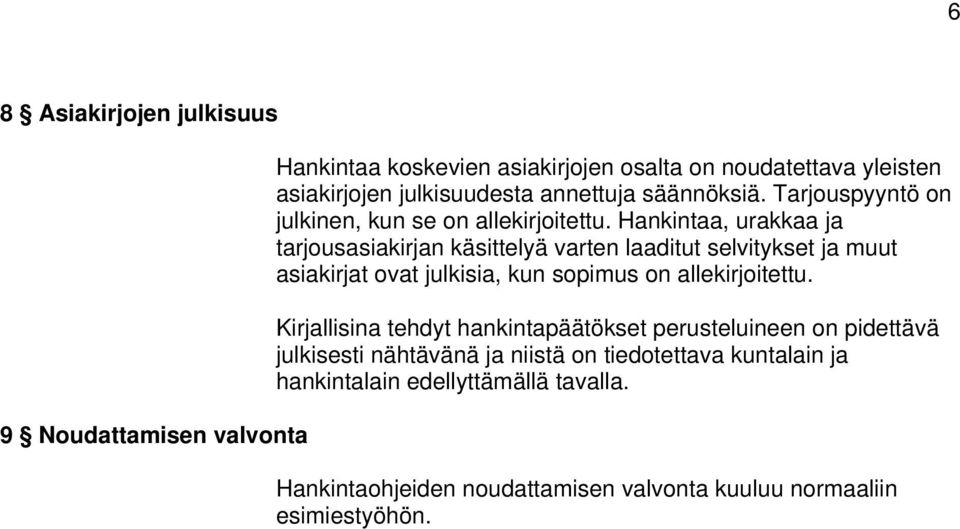 6

8 § Asiakirjojen julkisuus

Hankintaa koskevien asiakirjojen osalta on noudatettava yleisten asiakirjojen julkisuudesta annettuja säännöksiä. Tarjouspyyntö on julkinen, kun se on allekirjoitettu. Hankintaa, urakkaa ja tarjousasiakirjan käsittelyä varten laaditut selvitykset ja muut asiakirjat ovat julkisia, kun sopimus on allekirjoitettu.

Kirjallisina tehdyt hankintapäätökset perusteluineen on pidettävä julkisesti nähtävänä ja niistä on tiedotettava kuntalain ja hankintalain edellyttämällä tavalla.

9 § Noudattamisen valvonta

Hankintaohjeiden noudattamisen valvonta kuuluu normaaliin esimiestyöhön.